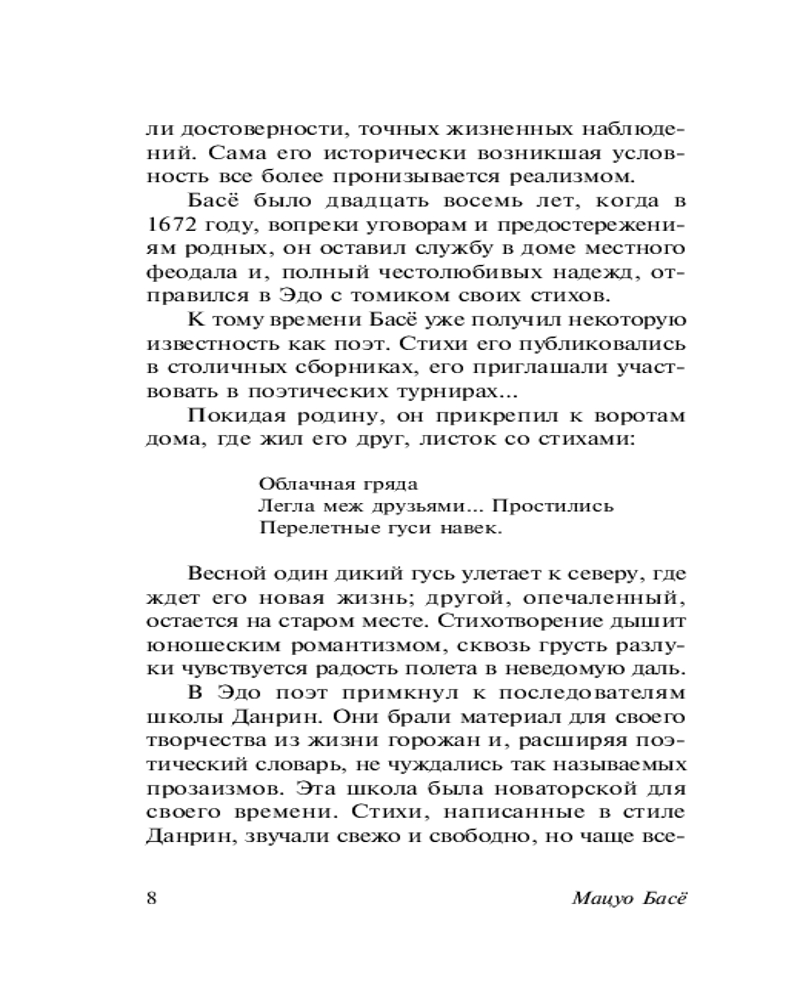 ли достоверности, точных жизненных наблюдений. Сама его исторически возникшая условность все более пронизывается реализмом.

Басё было двадцать восемь лет, когда в 1672 году, вопреки уговорам и предостережениям родных, он оставил службу в доме местного феодала и, полный честолюбивых надежд, отправился в Эдо с томиком своих стихов.

К тому времени Басё уже получил некоторую известность как поэт. Стихи его публиковались в столичных сборниках, его приглашали участвовать в поэтических турнирах...

Покидая родину, он прикрепил к воротам дома, где жил его друг, листок со стихами:

Облачная гряда
Легла меж друзьями... Простились
Перелетные гуси навек.

Весной один дикий гусь улетает к северу, где ждет его новая жизнь; другой, опечаленный, остается на старом месте. Стихотворение дышит юношеским романтизмом, сквозь грусть разлуки чувствуется радость полета в неведомую даль.

В Эдо поэт примкнул к последователям школы Данрин. Они брали материал для своего творчества из жизни горожан и, расширяя поэтический словарь, не чуждались так называемых прозаизмов. Эта школа была новаторской для своего времени. Стихи, написанные в стиле Данрин, звучали свежо и свободно, но чаще все-

8 Мацуо Басё